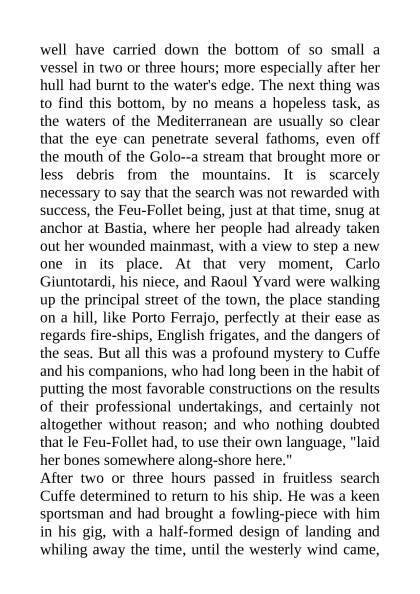 well have carried down the bottom of so small a vessel in two or three hours; more especially after her hull had burnt to the water's edge. The next thing was to find this bottom, by no means a hopeless task, as the waters of the Mediterranean are usually so clear that the eye can penetrate several fathoms, even off the mouth of the Golo--a stream that brought more or less debris from the mountains. It is scarcely necessary to say that the search was not rewarded with success, the Feu-Follet being, just at that time, snug at anchor at Bastia, where her people had already taken out her wounded mainmast, with a view to step a new one in its place. At that very moment, Carlo Giuntotardi, his niece, and Raoul Yvard were walking up the principal street of the town, the place standing on a hill, like Porto Ferrajo, perfectly at their ease as regards fire-ships, English frigates, and the dangers of the seas. But all this was a profound mystery to Cuffe and his companions, who had long been in the habit of putting the most favorable constructions on the results of their professional undertakings, and certainly not altogether without reason; and who nothing doubted that le Feu-Follet had, to use their own language, "laid her bones somewhere along-shore here."
After two or three hours passed in fruitless search Cuffe determined to return to his ship. He was a keen sportsman and had brought a fowling-piece with him in his gig, with a half-formed design of landing and whiling away the time, until the westerly wind came,